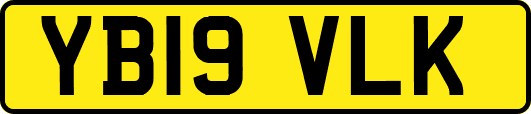 YB19 VLK